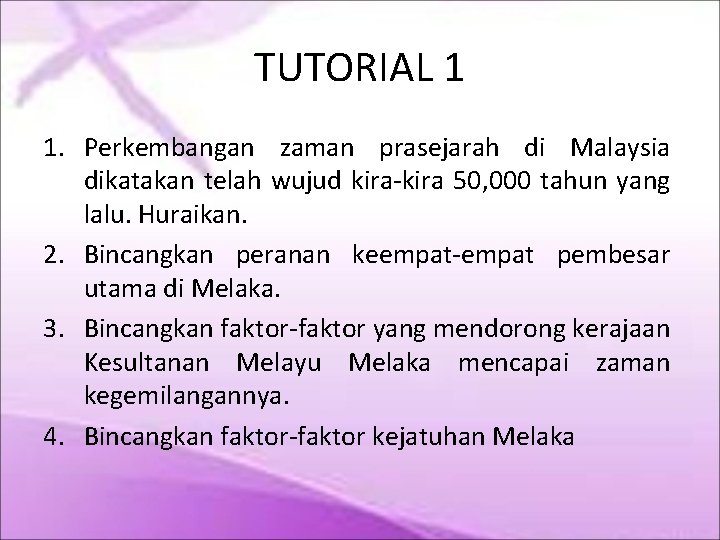 TUTORIAL 1

1. Perkembangan zaman prasejarah di Malaysia dikatakan telah wujud kira-kira 50,000 tahun yang lalu. Huraikan.
2. Bincangkan peranan keempat-empat pembesar utama di Melaka.
3. Bincangkan faktor-faktor yang mendorong kerajaan Kesultanan Melayu Melaka mencapai zaman kegemilangannya.
4. Bincangkan faktor-faktor kejatuhan Melaka